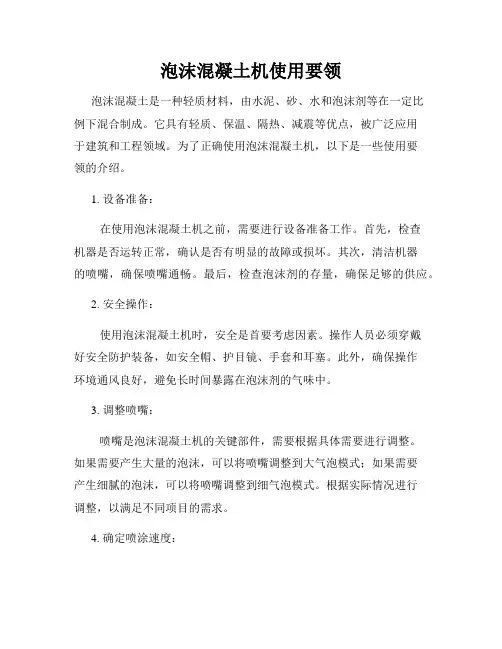 泡沫混凝土机使用要领

泡沫混凝土是一种轻质材料，由水泥、砂、水和泡沫剂等在一定比例下混合制成。它具有轻质、保温、隔热、减震等优点，被广泛应用于建筑和工程领域。为了正确使用泡沫混凝土机，以下是一些使用要领的介绍。

1. 设备准备：

在使用泡沫混凝土机之前，需要进行设备准备工作。首先，检查机器是否运转正常，确认是否有明显的故障或损坏。其次，清洁机器的喷嘴，确保喷嘴通畅。最后，检查泡沫剂的存量，确保足够的供应。

2. 安全操作：

使用泡沫混凝土机时，安全是首要考虑因素。操作人员必须穿戴好安全防护装备，如安全帽、护目镜、手套和耳塞。此外，确保操作环境通风良好，避免长时间暴露在泡沫剂的气味中。

3. 调整喷嘴：

喷嘴是泡沫混凝土机的关键部件，需要根据具体需要进行调整。如果需要产生大量的泡沫，可以将喷嘴调整到大气泡模式；如果需要产生细腻的泡沫，可以将喷嘴调整到细气泡模式。根据实际情况进行调整，以满足不同项目的需求。

4. 确定喷涂速度：